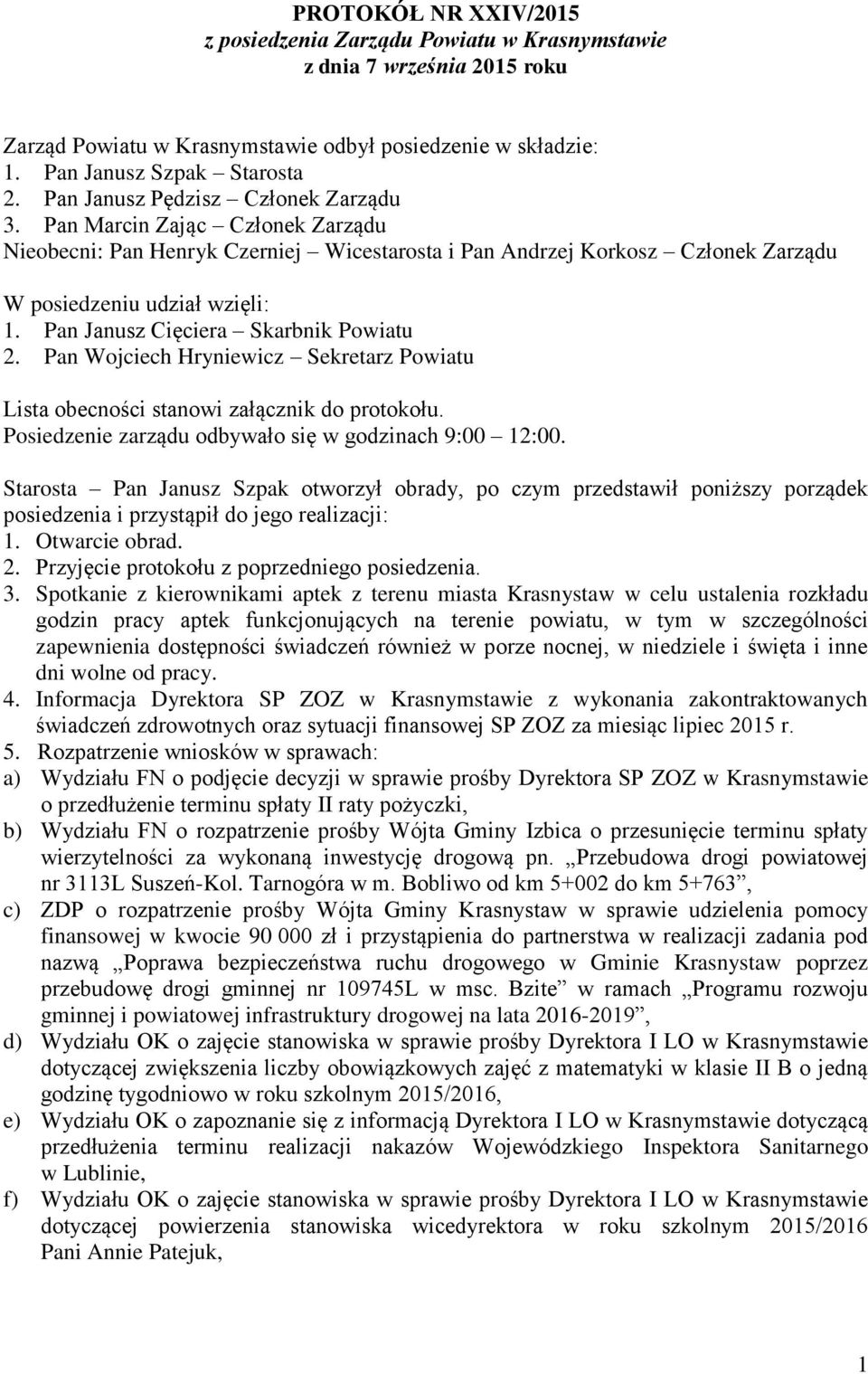 PROTOKÓŁ NR XXIV/2015
z posiedzenia Zarządu Powiatu w Krasnymstawie
z dnia 7 września 2015 roku

Zarząd Powiatu w Krasnymstawie odbył posiedzenie w składzie:
1. Pan Janusz Szpak – Starosta
2. Pan Janusz Pędzisz – Członek Zarządu
3. Pan Marcin Zając – Członek Zarządu
Nieobecni: Pan Henryk Czerniej – Wicestarosta i Pan Andrzej Korkosz – Członek Zarządu

W posiedzeniu udział wzięli:
1. Pan Janusz Cięciera – Skarbnik Powiatu
2. Pan Wojciech Hryniewicz – Sekretarz Powiatu

Lista obecności stanowi załącznik do protokołu.
Posiedzenie zarządu odbywało się w godzinach 9:00 – 12:00.

Starosta – Pan Janusz Szpak otworzył obrady, po czym przedstawił poniższy porządek posiedzenia i przystąpił do jego realizacji:
1. Otwarcie obrad.
2. Przyjęcie protokołu z poprzedniego posiedzenia.
3. Spotkanie z kierownikami aptek z terenu miasta Krasnystaw w celu ustalenia rozkładu godzin pracy aptek funkcjonujących na terenie powiatu, w tym w szczególności zapewnienia dostępności świadczeń również w porze nocnej, w niedziele i święta i inne dni wolne od pracy.
4. Informacja Dyrektora SP ZOZ w Krasnymstawie z wykonania zakontraktowanych świadczeń zdrowotnych oraz sytuacji finansowej SP ZOZ za miesiąc lipiec 2015 r.
5. Rozpatrzenie wniosków w sprawach:
a) Wydziału FN o podjęcie decyzji w sprawie prośby Dyrektora SP ZOZ w Krasnymstawie o przedłużenie terminu spłaty II raty pożyczki,
b) Wydziału FN o rozpatrzenie prośby Wójta Gminy Izbica o przesunięcie terminu spłaty wierzytelności za wykonaną inwestycję drogową pn. „Przebudowa drogi powiatowej nr 3113L Suszeń-Kol. Tarnogóra w m. Bobliwo od km 5+002 do km 5+763”,
c) ZDP o rozpatrzenie prośby Wójta Gminy Krasnystaw w sprawie udzielenia pomocy finansowej w kwocie 90 000 zł i przystąpienia do partnerstwa w realizacji zadania pod nazwą „Poprawa bezpieczeństwa ruchu drogowego w Gminie Krasnystaw poprzez przebudowę drogi gminnej nr 109745L w msc. Bzite” w ramach „Programu rozwoju gminnej i powiatowej infrastruktury drogowej na lata 2016-2019”,
d) Wydziału OK o zajęcie stanowiska w sprawie prośby Dyrektora I LO w Krasnymstawie dotyczącej zwiększenia liczby obowiązkowych zajęć z matematyki w klasie II B o jedną godzinę tygodniowo w roku szkolnym 2015/2016,
e) Wydziału OK o zapoznanie się z informacją Dyrektora I LO w Krasnymstawie dotyczącą przedłużenia terminu realizacji nakazów Wojewódzkiego Inspektora Sanitarnego w Lublinie,
f) Wydziału OK o zajęcie stanowiska w sprawie prośby Dyrektora I LO w Krasnymstawie dotyczącej powierzenia stanowiska wicedyrektora w roku szkolnym 2015/2016 Pani Annie Patejuk,

1